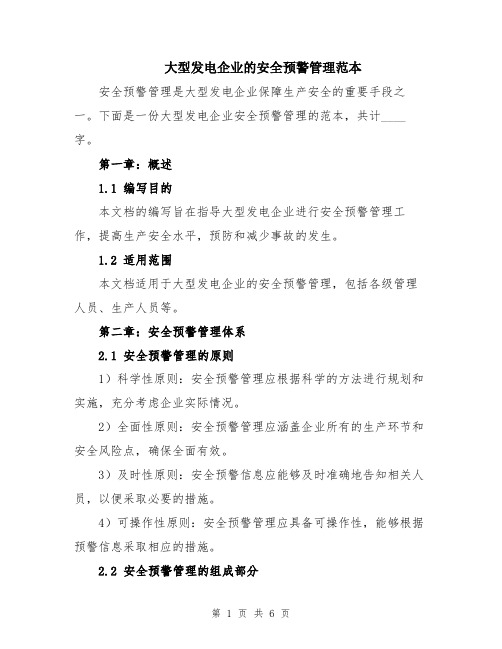 大型发电企业的安全预警管理范本

安全预警管理是大型发电企业保障生产安全的重要手段之一。下面是一份大型发电企业安全预警管理的范本，共计____字。

第一章：概述

1.1 编写目的

本文档的编写旨在指导大型发电企业进行安全预警管理工作，提高生产安全水平，预防和减少事故的发生。

1.2 适用范围

本文档适用于大型发电企业的安全预警管理，包括各级管理人员、生产人员等。

第二章：安全预警管理体系

2.1 安全预警管理的原则

1）科学性原则：安全预警管理应根据科学的方法进行规划和实施，充分考虑企业实际情况。

2）全面性原则：安全预警管理应涵盖企业所有的生产环节和安全风险点，确保全面有效。

3）及时性原则：安全预警信息应能够及时准确地告知相关人员，以便采取必要的措施。

4）可操作性原则：安全预警管理应具备可操作性，能够根据预警信息采取相应的措施。

2.2 安全预警管理的组成部分

第 1 页 共 6 页